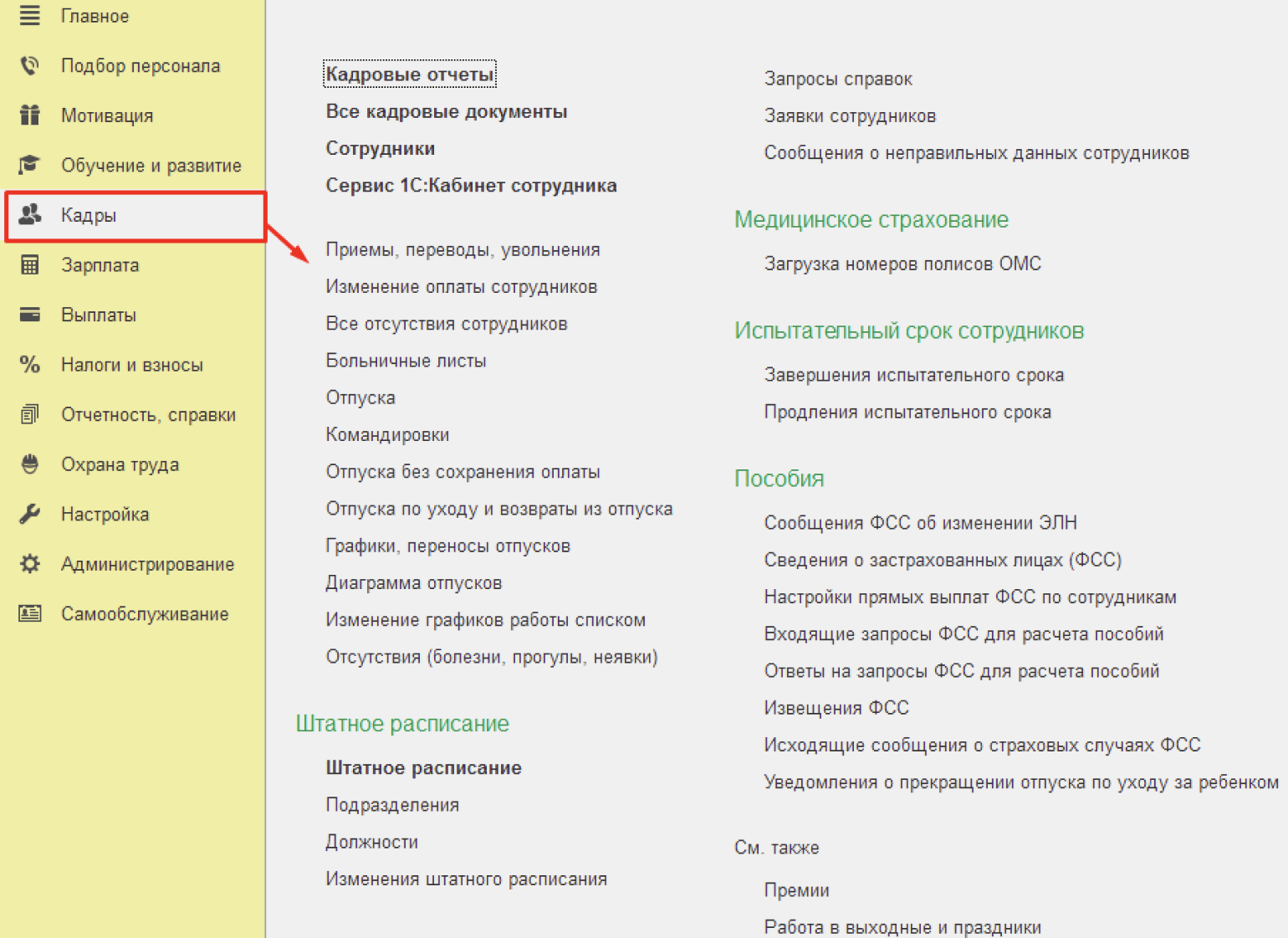 Главное
Подбор персонала
Мотивация
Обучение и развитие
Кадры
Зарплата
Выплаты
Налоги и взносы
Отчетность, справки
Охрана труда
Настройка
Администрирование
Самообслуживание

Кадровые отчеты
Все кадровые документы
Сотрудники
Сервис 1С:Кабинет сотрудника

Приемы, переводы, увольнения
Изменение оплаты сотрудников
Все отсутствия сотрудников
Больничные листы
Отпуска
Командировки
Отпуска без сохранения оплаты
Отпуска по уходу и возвраты из отпуска
Графики, переносы отпусков
Диаграмма отпусков
Изменение графиков работы списком
Отсутствия (болезни, прогулы, неявки)

Штатное расписание
Штатное расписание
Подразделения
Должности
Изменения штатного расписания

Запросы справок
Заявки сотрудников
Сообщения о неправильных данных сотрудников

Медицинское страхование
Загрузка номеров полисов ОМС

Испытательный срок сотрудников
Завершения испытательного срока
Продления испытательного срока

Пособия
Сообщения ФСС об изменении ЭЛН
Сведения о застрахованных лицах (ФСС)
Настройки прямых выплат ФСС по сотрудникам
Входящие запросы ФСС для расчета пособий
Ответы на запросы ФСС для расчета пособий
Извещения ФСС
Исходящие сообщения о страховых случаях ФСС
Уведомления о прекращении отпуска по уходу за ребенком

См. также
Премии
Работа в выходные и праздники